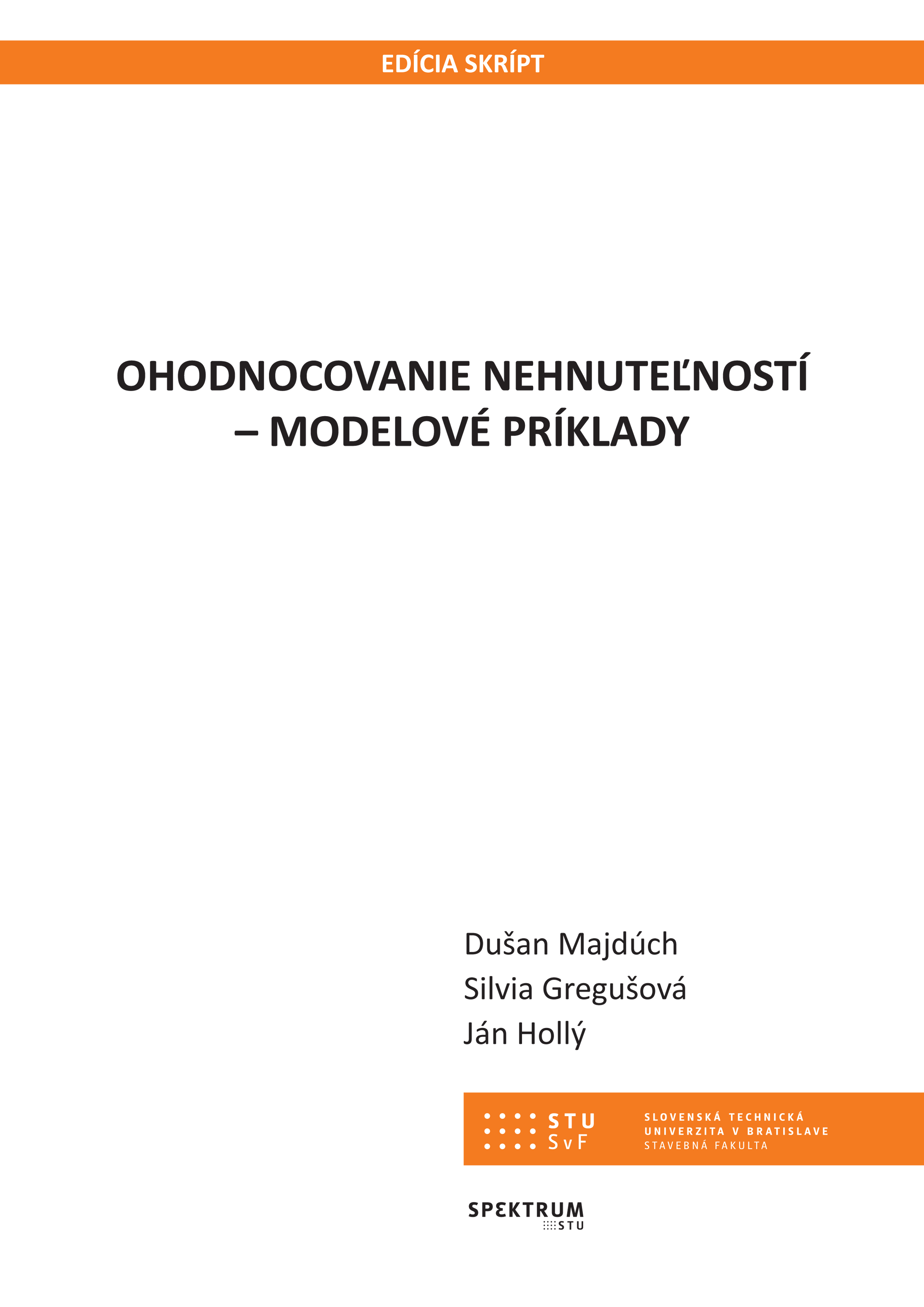 EDÍCIA SKRÍPT

OHODNOCOVANIE NEHNUTEĽNOSTÍ – MODELOVÉ PRÍKLADY

Dušan Majdúch
Silvia Gregušová
Ján Hollý

STU
SvF

SLOVENSKÁ TECHNICKÁ
UNIVERZITA V BRATISLAVE
STAVEBNÁ FAKULTA

SPEKTRUM
STU